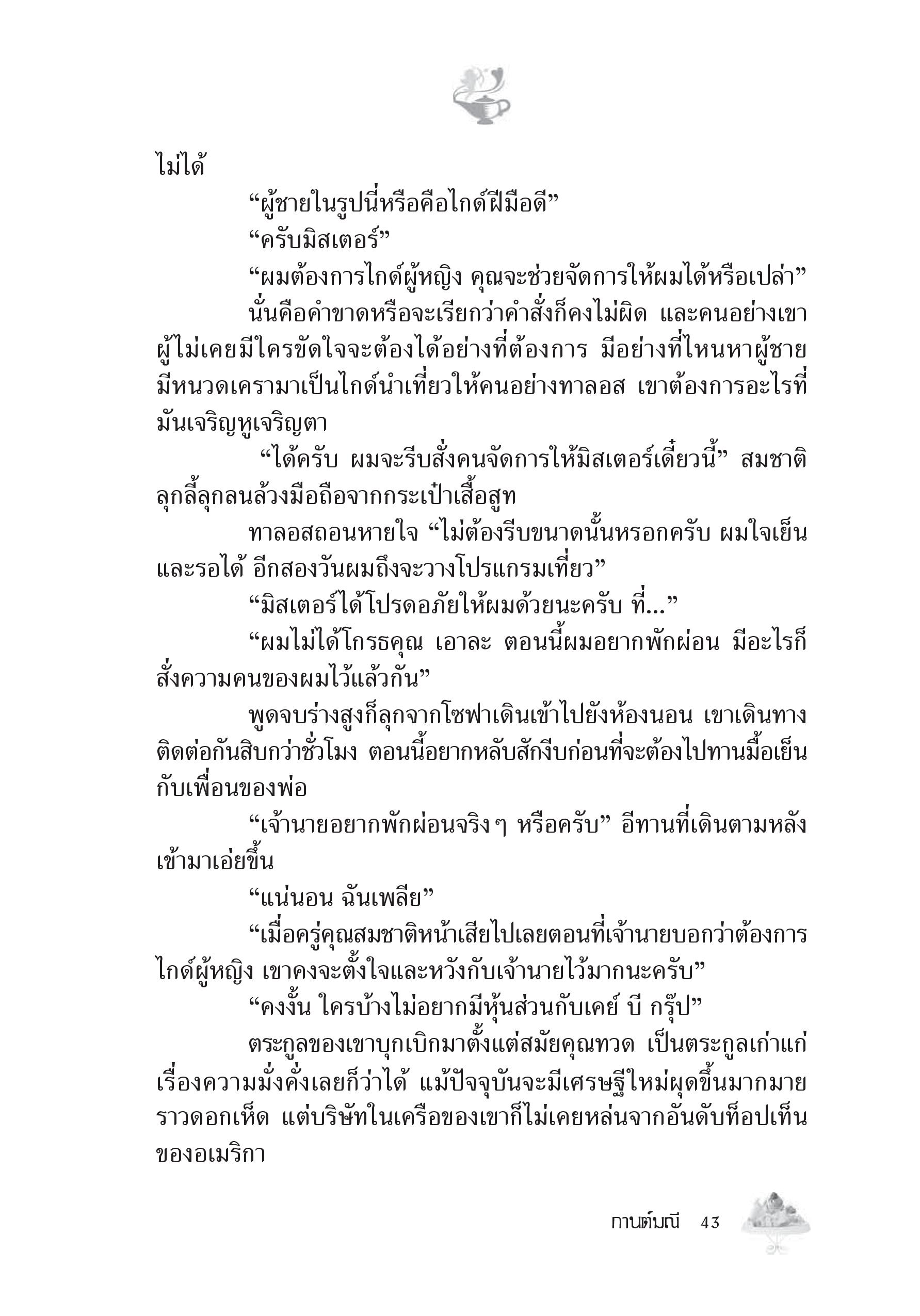 ไม่ได้

“ผู้ชายในรูปนี่หรือคือไกด์ฝีมือดี”

“ครับมิสเตอร์”

“ผมต้องการไกด์ผู้หญิง คุณจะช่วยจัดการให้ผมได้หรือเปล่า”

นั่นคือคำขาดหรือจะเรียกว่าคำสั่งก็คงไม่ผิด และคนอย่างเขาผู้ไม่เคยมีใครขัดใจจะต้องได้อย่างที่ต้องการ มีอย่างที่ไหนหาผู้ชายมีหนวดเครามาเป็นไกด์นำเที่ยวให้คนอย่างทาลอส เขาต้องการอะไรที่มันเจริญหูเจริญตา

“ได้ครับ ผมจะรีบสั่งคนจัดการให้มิสเตอร์เดี๋ยวนี้” สมชาติลุกลี้ลุกลนล้วงมือถือจากกระเป๋าเสื้อสูท

ทาลอสถอนหายใจ “ไม่ต้องรีบขนาดนั้นหรอกครับ ผมใจเย็นและรอได้ อีกสองวันผมถึงจะวางโปรแกรมเที่ยว”

“มิสเตอร์ได้โปรดอภัยให้ผมด้วยนะครับ ที่...”

“ผมไม่ได้โกรธคุณ เอาละ ตอนนี้ผมอยากพักผ่อน มีอะไรก็สั่งความคนของผมไว้แล้วกัน”

พูดจบร่างสูงก็ลุกจากโซฟาเดินเข้าไปยังห้องนอน เขาเดินทางติดต่อกันสิบกว่าชั่วโมง ตอนนี้อยากหลับสักงีบก่อนที่จะต้องไปทานมื้อเย็นกับเพื่อนของพ่อ

“เจ้านายอยากพักผ่อนจริงๆ หรือครับ” อีทานที่เดินตามหลังเข้ามาเอ่ยขึ้น

“แน่นอน ฉันเพลีย”

“เมื่อครู่คุณสมชาติหน้าเสียไปเลยตอนที่เจ้านายบอกว่าต้องการไกด์ผู้หญิง เขาคงจะตั้งใจและหวังกับเจ้านายไว้มากนะครับ”

“คงงั้น ใครบ้างไม่อยากมีหุ้นส่วนกับเคย์ บี กรุ๊ป”

ตระกูลของเขาบุกเบิกมาตั้งแต่สมัยคุณทวด เป็นตระกูลเก่าแก่เรื่องความมั่งคั่งเลยก็ว่าได้ แม้ปัจจุบันจะมีเศรษฐีใหม่ผุดขึ้นมากมายราวดอกเห็ด แต่บริษัทในเครือของเขาก็ไม่เคยหล่นจากอันดับท็อปเท็นของอเมริกา

กานต์มณี 43